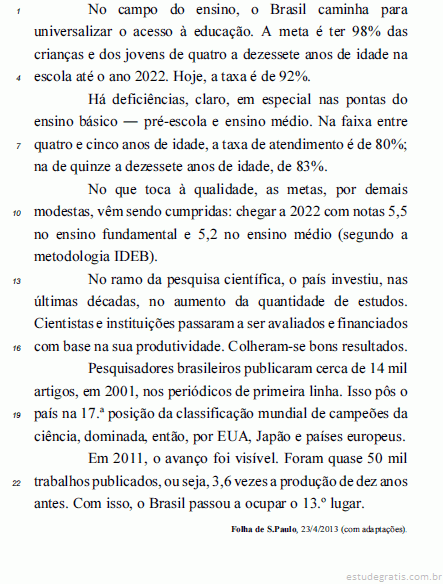 1 No campo do ensino, o Brasil caminha para universalizar o acesso à educação. A meta é ter 98% das crianças e dos jovens de quatro a dezessete anos de idade na
4 escola até o ano 2022. Hoje, a taxa é de 92%.

Há deficiências, claro, em especial nas pontas do ensino básico — pré-escola e ensino médio. Na faixa entre
7 quatro e cinco anos de idade, a taxa de atendimento é de 80%; na de quinze a dezessete anos de idade, de 83%.

No que toca à qualidade, as metas, por demais
10 modestas, vêm sendo cumpridas: chegar a 2022 com notas 5,5 no ensino fundamental e 5,2 no ensino médio (segundo a metodologia IDEB).

13 No ramo da pesquisa científica, o país investiu, nas últimas décadas, no aumento da quantidade de estudos. Cientistas e instituições passaram a ser avaliados e financiados
16 com base na sua produtividade. Colheram-se bons resultados.

Pesquisadores brasileiros publicaram cerca de 14 mil artigos, em 2001, nos periódicos de primeira linha. Isso pôs o
19 país na 17.ª posição da classificação mundial de campeões da ciência, dominada, então, por EUA, Japão e países europeus.

Em 2011, o avanço foi visível. Foram quase 50 mil
22 trabalhos publicados, ou seja, 3,6 vezes a produção de dez anos antes. Com isso, o Brasil passou a ocupar o 13.º lugar.

Folha de S.Paulo, 23/4/2013 (com adaptações).

estudegratis.com.br